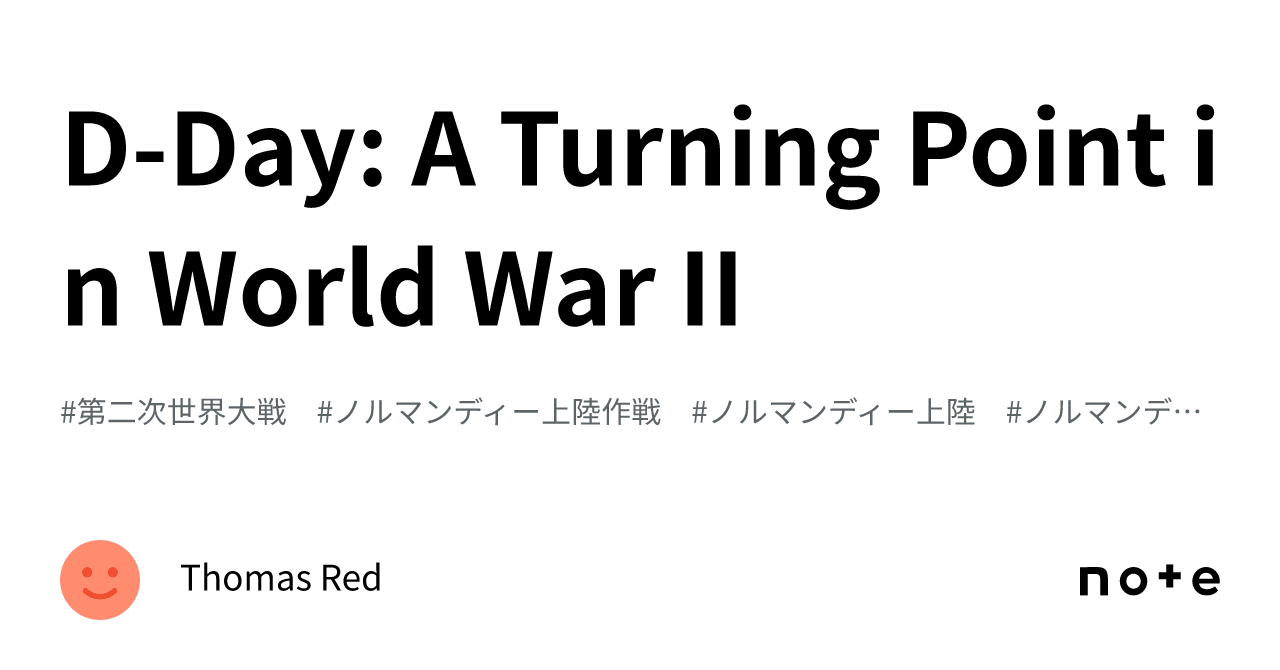 D-Day: A Turning Point in World War II

#第二次世界大戦 #ノルマンディー上陸作戦 #ノルマンディー上陸 #ノルマンデ…

Thomas Red

note